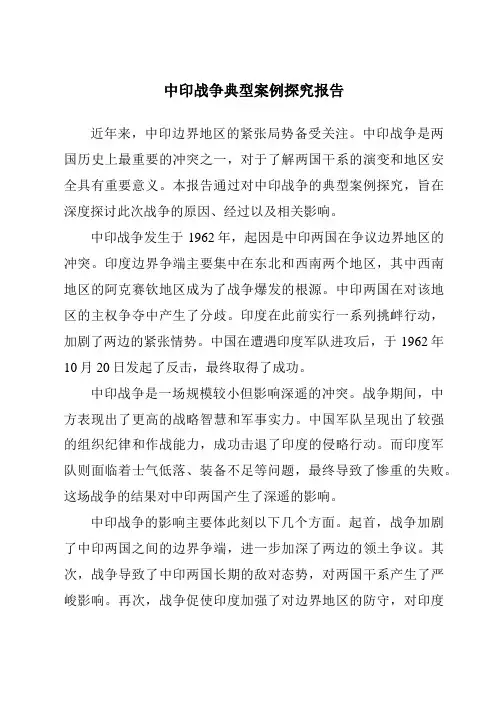 中印战争典型案例探究报告

近年来，中印边界地区的紧张局势备受关注。中印战争是两国历史上最重要的冲突之一，对于了解两国干系的演变和地区安全具有重要意义。本报告通过对中印战争的典型案例探究，旨在深度探讨此次战争的原因、经过以及相关影响。

中印战争发生于 1962 年，起因是中印两国在争议边界地区的冲突。印度边界争端主要集中在东北和西南两个地区，其中西南地区的阿克赛钦地区成为了战争爆发的根源。中印两国在对该地区的主权争夺中产生了分歧。印度在此前实行一系列挑衅行动，加剧了两边的紧张情势。中国在遭遇印度军队进攻后，于 1962 年 10 月 20 日发起了反击，最终取得了成功。

中印战争是一场规模较小但影响深遥的冲突。战争期间，中方表现出了更高的战略智慧和军事实力。中国军队呈现出了较强的组织纪律和作战能力，成功击退了印度的侵略行动。而印度军队则面临着士气低落、装备不足等问题，最终导致了惨重的失败。这场战争的结果对中印两国产生了深遥的影响。

中印战争的影响主要体此刻以下几个方面。起首，战争加剧了中印两国之间的边界争端，进一步加深了两边的领土争议。其次，战争导致了中印两国长期的敌对态势，对两国干系产生了严峻影响。再次，战争促使印度加强了对边界地区的防守，对印度